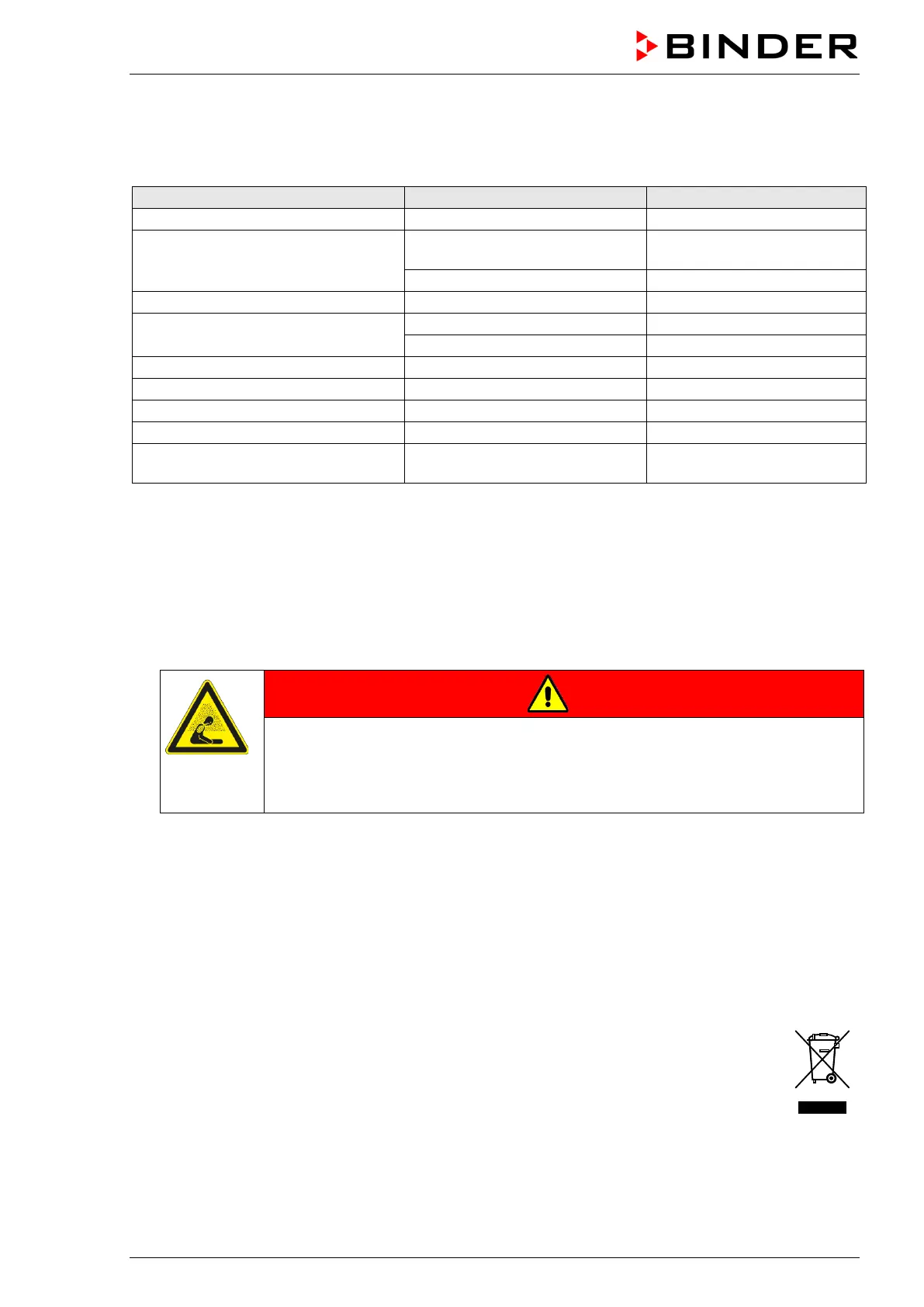 BINDER